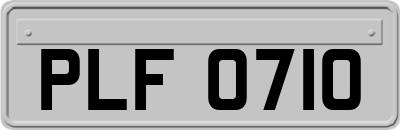 PLF 0710